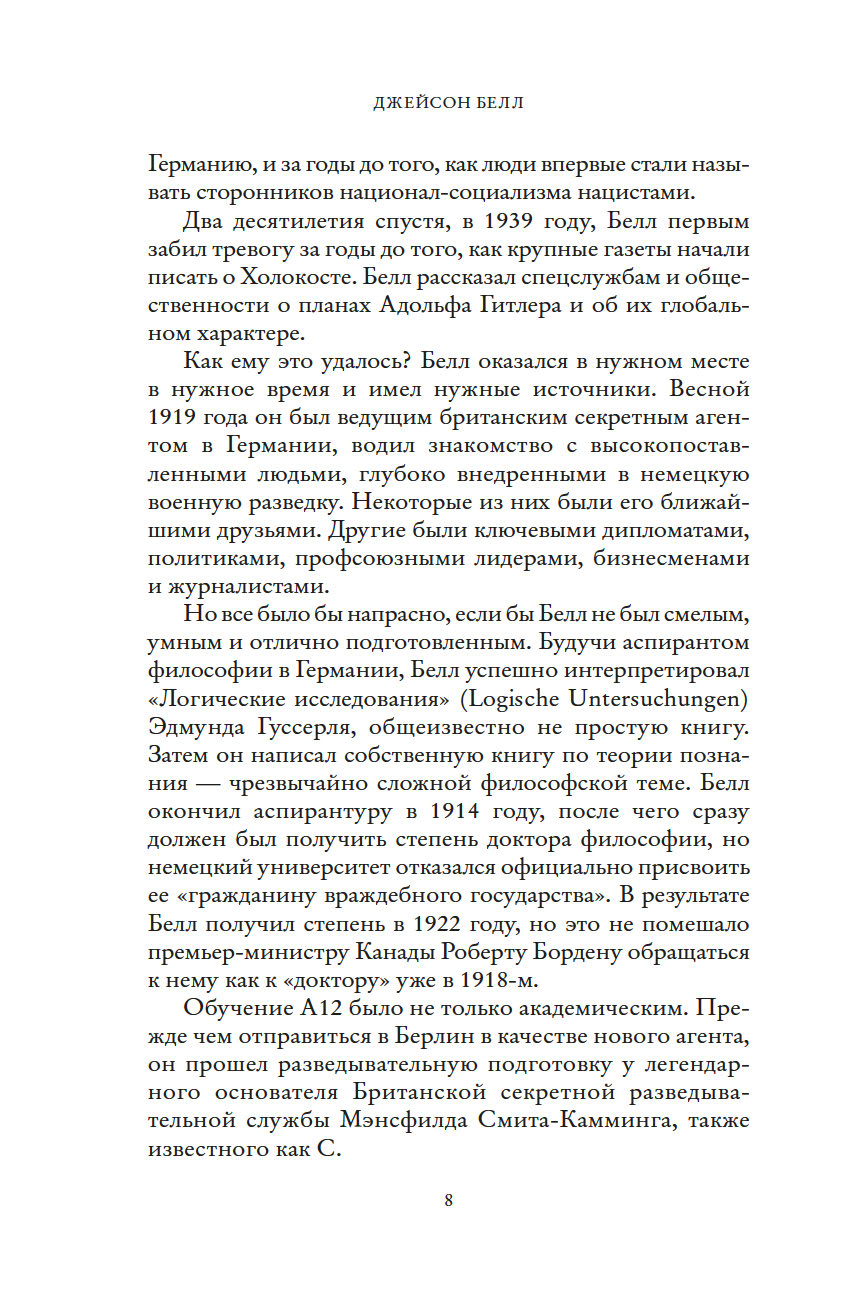 ДЖЕЙСОН БЕЛЛ

Германию, и за годы до того, как люди впервые стали называть сторонников национал-социализма нацистами.

Два десятилетия спустя, в 1939 году, Белл первым забил тревогу за годы до того, как крупные газеты начали писать о Холокосте. Белл рассказал спецслужбам и общественности о планах Адольфа Гитлера и об их глобальном характере.

Как ему это удалось? Белл оказался в нужном месте в нужное время и имел нужные источники. Весной 1919 года он был ведущим британским секретным агентом в Германии, водил знакомство с высокопоставленными людьми, глубоко внедренными в немецкую военную разведку. Некоторые из них были его ближайшими друзьями. Другие были ключевыми дипломатами, политиками, профсоюзными лидерами, бизнесменами и журналистами.

Но все было бы напрасно, если бы Белл не был смелым, умным и отлично подготовленным. Будучи аспирантом философии в Германии, Белл успешно интерпретировал «Логические исследования» (Logische Untersuchungen) Эдмунда Гуссерля, общеизвестно не простую книгу. Затем он написал собственную книгу по теории познания — чрезвычайно сложной философской теме. Белл окончил аспирантуру в 1914 году, после чего сразу должен был получить степень доктора философии, но немецкий университет отказался официально присвоить ее «гражданину враждебного государства». В результате Белл получил степень в 1922 году, но это не помешало премьер-министру Канады Роберту Бордену обращаться к нему как к «доктору» уже в 1918-м.

Обучение А12 было не только академическим. Прежде чем отправиться в Берлин в качестве нового агента, он прошел разведывательную подготовку у легендарного основателя Британской секретной разведывательной службы Мэнсфилда Смита-Камминга, также известного как С.

8